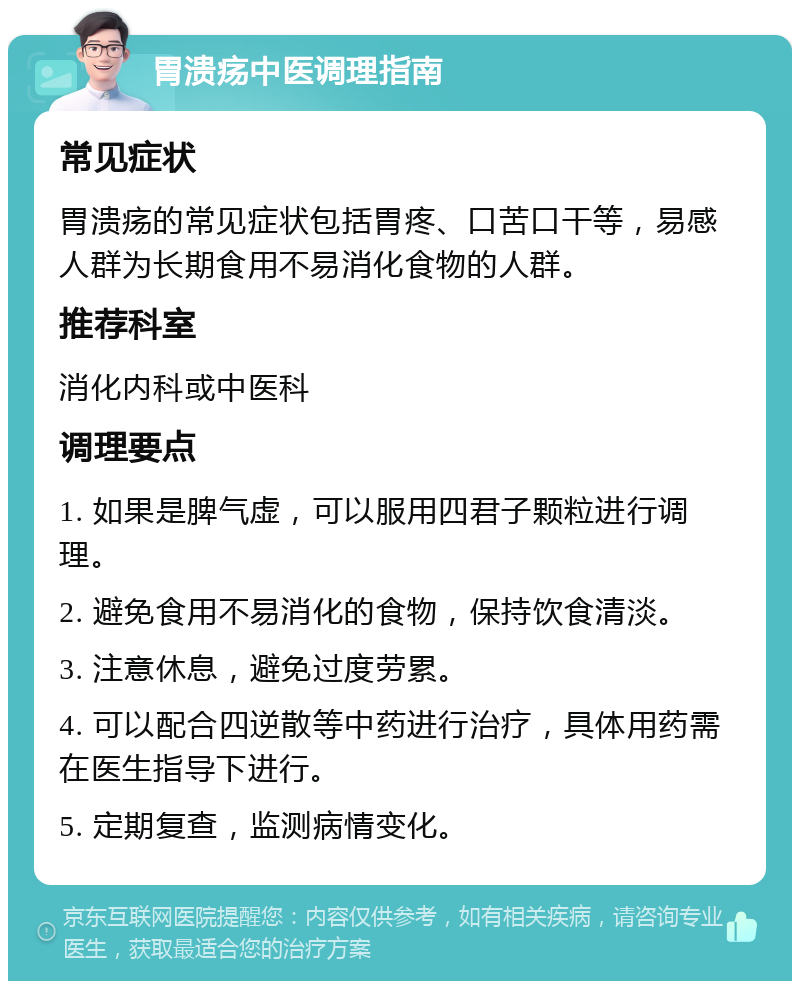 胃溃疡中医调理指南

常见症状

胃溃疡的常见症状包括胃疼、口苦口干等，易感人群为长期食用不易消化食物的人群。

推荐科室

消化内科或中医科

调理要点

1. 如果是脾气虚，可以服用四君子颗粒进行调理。

2. 避免食用不易消化的食物，保持饮食清淡。

3. 注意休息，避免过度劳累。

4. 可以配合四逆散等中药进行治疗，具体用药需在医生指导下进行。

5. 定期复查，监测病情变化。

京东互联网医院提醒您：内容仅供参考，如有相关疾病，请咨询专业医生，获取最适合您的治疗方案